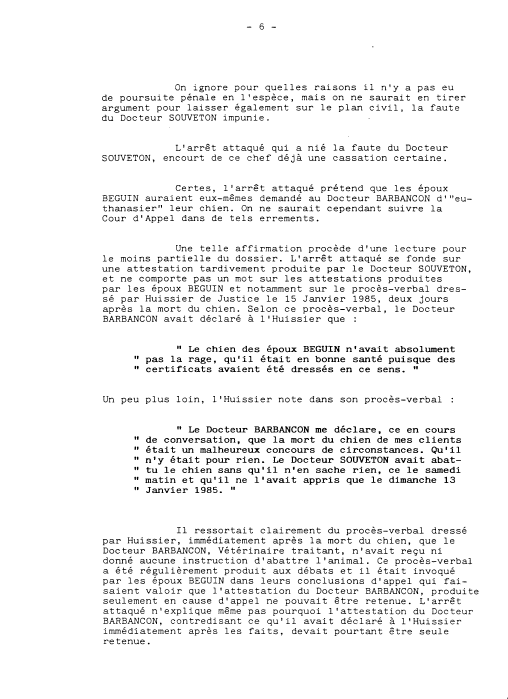 - 6 -

On ignore pour quelles raisons il n'y a pas eu de poursuite pénale en l'espèce, mais on ne saurait en tirer argument pour laisser également sur le plan civil, la faute du Docteur SOUVETON impunie.

L'arrêt attaqué qui a nié la faute du Docteur SOUVETON, encourt de ce chef déjà une cassation certaine.

Certes, l'arrêt attaqué prétend que les époux BEGUIN auraient eux-mêmes demandé au Docteur BARBANCON d'"euthanasier" leur chien. On ne saurait cependant suivre la Cour d'Appel dans de tels errements.

Une telle affirmation procède d'une lecture pour le moins partielle du dossier. L'arrêt attaqué se fonde sur une attestation tardivement produite par le Docteur SOUVETON, et ne comporte pas un mot sur les attestations produites par les époux BEGUIN et notamment sur le procès-verbal dressé par Huissier de Justice le 15 Janvier 1985, deux jours après la mort du chien. Selon ce procès-verbal, le Docteur BARBANCON avait déclaré à l'Huissier que :

" Le chien des époux BEGUIN n'avait absolument " pas la rage, qu'il était en bonne santé puisque des " certificats avaient été dressés en ce sens. "

Un peu plus loin, l'Huissier note dans son procès-verbal :

" Le Docteur BARBANCON me déclare, ce en cours " de conversation, que la mort du chien de mes clients " était un malheureux concours de circonstances. Qu'il " n'y était pour rien. Le Docteur SOUVETON avait abat- " tu le chien sans qu'il n'en sache rien, ce le samedi " matin et qu'il ne l'avait appris que le dimanche 13 " Janvier 1985. "

Il ressortait clairement du procès-verbal dressé par Huissier, immédiatement après la mort du chien, que le Docteur BARBANCON, Vétérinaire traitant, n'avait reçu ni donné aucune instruction d'abattre l'animal. Ce procès-verbal a été régulièrement produit aux débats et il était invoqué par les époux BEGUIN dans leurs conclusions d'appel qui faisaient valoir que l'attestation du Docteur BARBANCON, produite seulement en cause d'appel ne pouvait être retenue. L'arrêt attaqué n'explique même pas pourquoi l'attestation du Docteur BARBANCON, contredisant ce qu'il avait déclaré à l'Huissier immédiatement après les faits, devait pourtant être seule retenue.